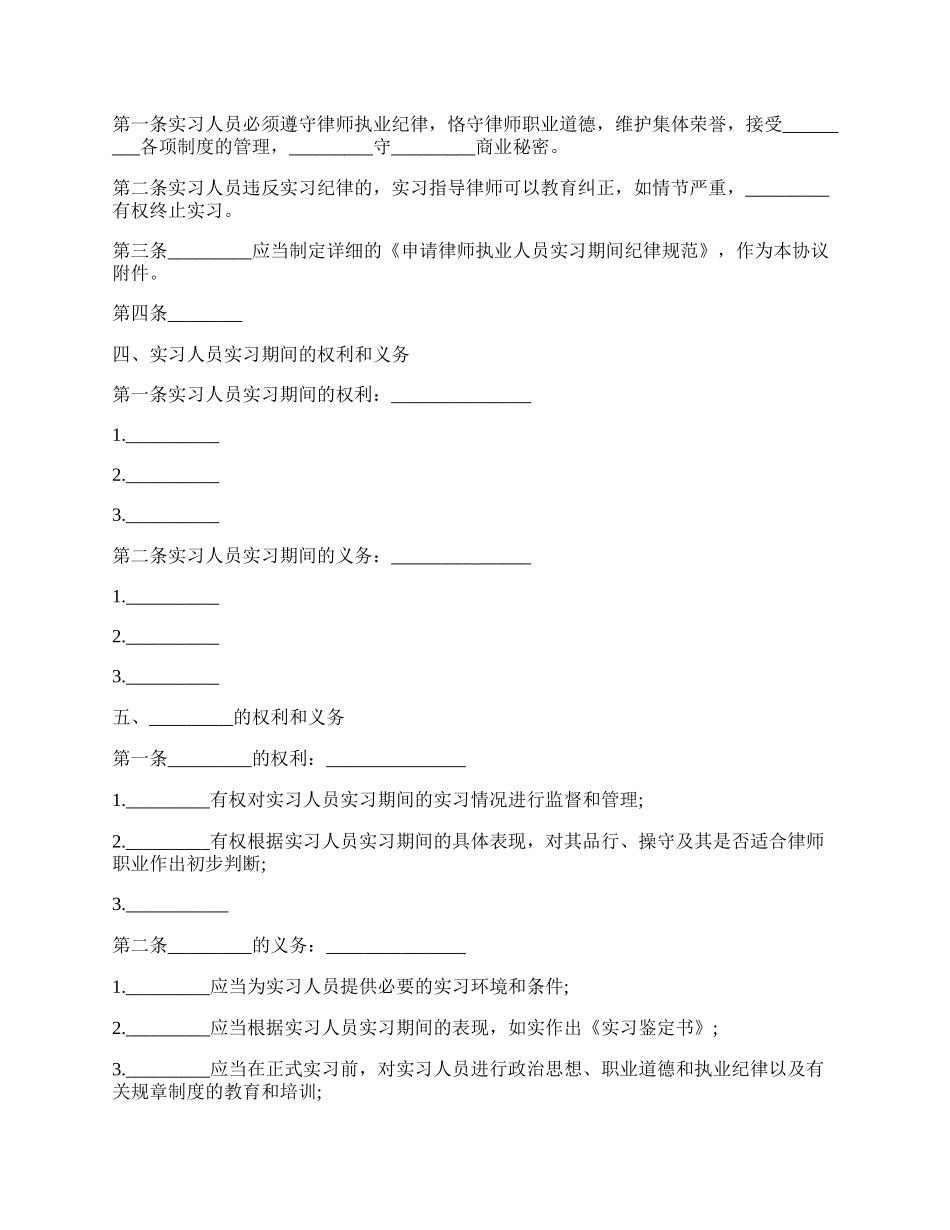 第一条实习人员必须遵守律师执业纪律，恪守律师职业道德，维护集体荣誉，接受_________各项制度的管理，_________守_________商业秘密。

第二条实习人员违反实习纪律的，实习指导律师可以教育纠正，如情节严重，_________有权终止实习。

第三条_________应当制定详细的《申请律师执业人员实习期间纪律规范》，作为本协议附件。

第四条________

四、实习人员实习期间的权利和义务

第一条实习人员实习期间的权利：_______________

1.__________

2.__________

3.__________

第二条实习人员实习期间的义务：_______________

1.__________

2.__________

3.__________

五、_________的权利和义务

第一条_________的权利：_______________

1._________有权对实习人员实习期间的实习情况进行监督和管理;

2._________有权根据实习人员实习期间的具体表现，对其品行、操守及其是否适合律师职业作出初步判断;

3.___________

第二条_________的义务：_______________

1._________应当为实习人员提供必要的实习环境和条件;

2._________应当根据实习人员实习期间的表现，如实作出《实习鉴定书》;

3._________应当在正式实习前，对实习人员进行政治思想、职业道德和执业纪律以及有关规章制度的教育和培训;